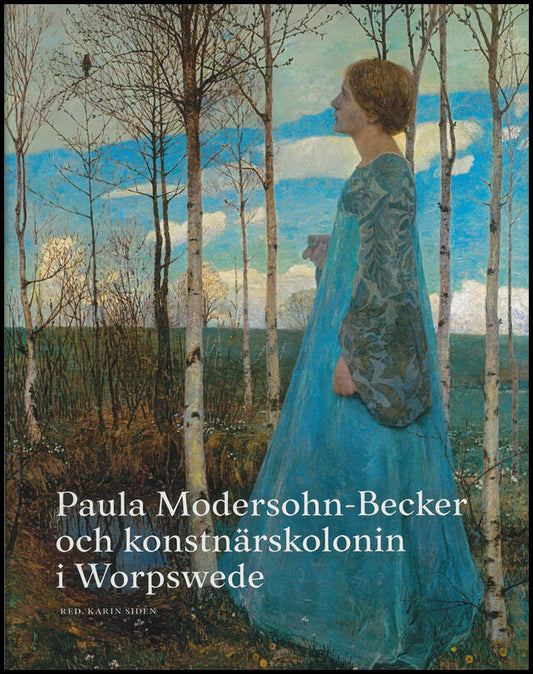 Paula Modersohn-Becker och konstnärskolonin i Worpswede

RED. KARIN SIDÉN